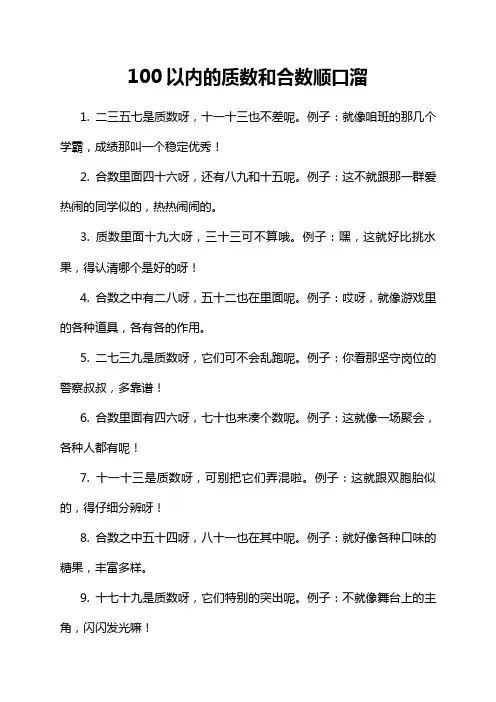 100以内的质数和合数顺口溜

1. 二三五七是质数呀，十一十三也不差呢。例子：就像咱班的那几个学霸，成绩那叫一个稳定优秀！

2. 合数里面四十六呀，还有八九和十五呢。例子：这不就跟那一群爱热闹的同学似的，热热闹闹的。

3. 质数里面十九大呀，三十三可不算哦。例子：嘿，这就好比挑水果，得认清哪个是好的呀！

4. 合数之中有二八呀，五十二也在里面呢。例子：哎呀，就像游戏里的各种道具，各有各的作用。

5. 二七三九是质数呀，它们可不会乱跑呢。例子：你看那坚守岗位的警察叔叔，多靠谱！

6. 合数里面有四六呀，七十也来凑个数呢。例子：这就像一场聚会，各种人都有呢！

7. 十一十三是质数呀，可别把它们弄混啦。例子：这就跟双胞胎似的，得仔细分辨呀！

8. 合数之中五十四呀，八十一也在其中呢。例子：就好像各种口味的糖果，丰富多样。

9. 十七十九是质数呀，它们特别的突出呢。例子：不就像舞台上的主角，闪闪发光嘛！